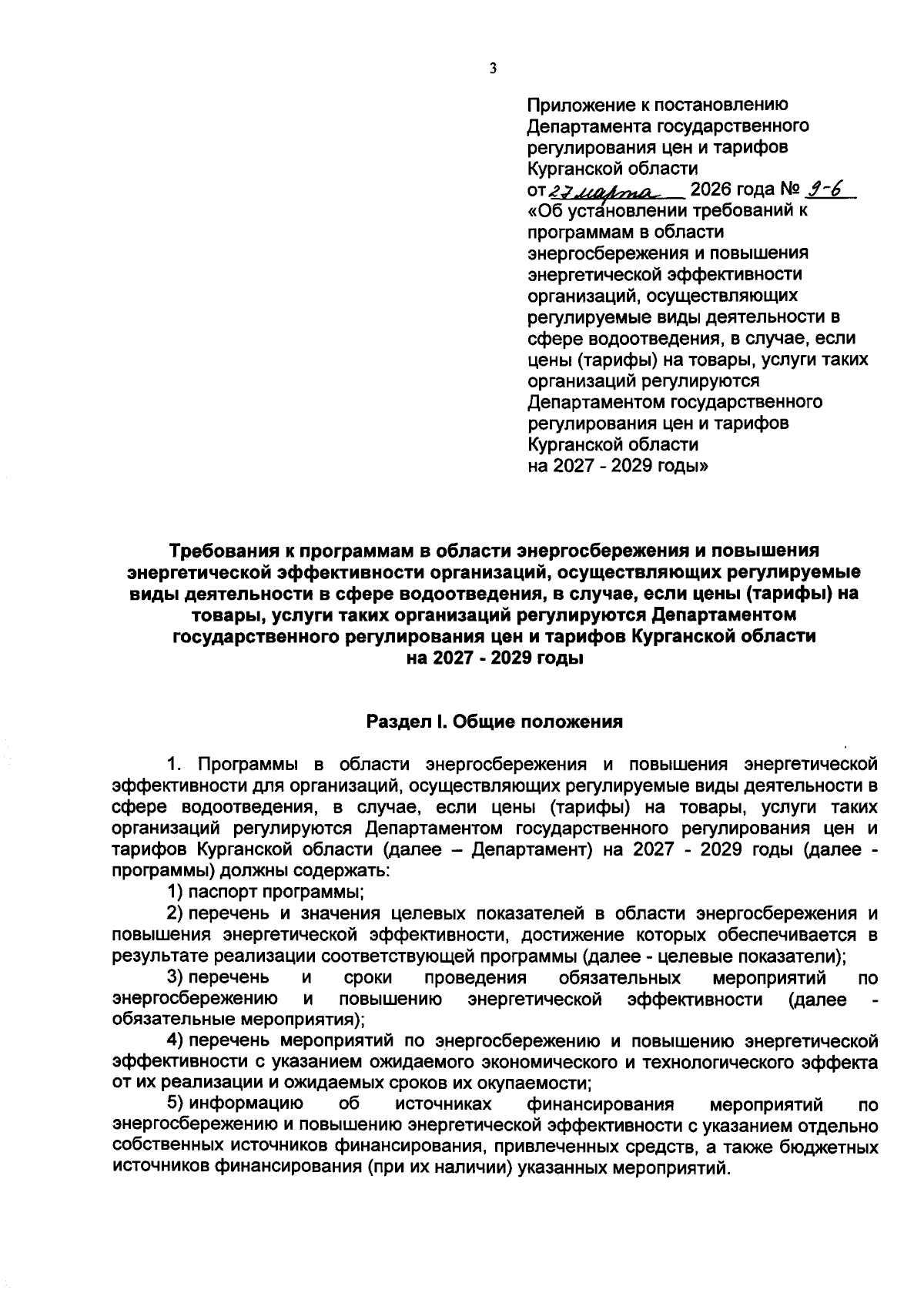 3

Приложение к постановлению Департамента государственного регулирования цен и тарифов Курганской области
от 27 марта 2026 года № 9-6
«Об установлении требований к программам в области энергосбережения и повышения энергетической эффективности организаций, осуществляющих регулируемые виды деятельности в сфере водоотведения, в случае, если цены (тарифы) на товары, услуги таких организаций регулируются Департаментом государственного регулирования цен и тарифов Курганской области на 2027 - 2029 годы»

Требования к программам в области энергосбережения и повышения энергетической эффективности организаций, осуществляющих регулируемые виды деятельности в сфере водоотведения, в случае, если цены (тарифы) на товары, услуги таких организаций регулируются Департаментом государственного регулирования цен и тарифов Курганской области на 2027 - 2029 годы

Раздел I. Общие положения

1. Программы в области энергосбережения и повышения энергетической эффективности для организаций, осуществляющих регулируемые виды деятельности в сфере водоотведения, в случае, если цены (тарифы) на товары, услуги таких организаций регулируются Департаментом государственного регулирования цен и тарифов Курганской области (далее – Департамент) на 2027 - 2029 годы (далее - программы) должны содержать:

1) паспорт программы;

2) перечень и значения целевых показателей в области энергосбережения и повышения энергетической эффективности, достижение которых обеспечивается в результате реализации соответствующей программы (далее - целевые показатели);

3) перечень и сроки проведения обязательных мероприятий по энергосбережению и повышению энергетической эффективности (далее - обязательные мероприятия);

4) перечень мероприятий по энергосбережению и повышению энергетической эффективности с указанием ожидаемого экономического и технологического эффекта от их реализации и ожидаемых сроков их окупаемости;

5) информацию об источниках финансирования мероприятий по энергосбережению и повышению энергетической эффективности с указанием отдельно собственных источников финансирования, привлеченных средств, а также бюджетных источников финансирования (при их наличии) указанных мероприятий.